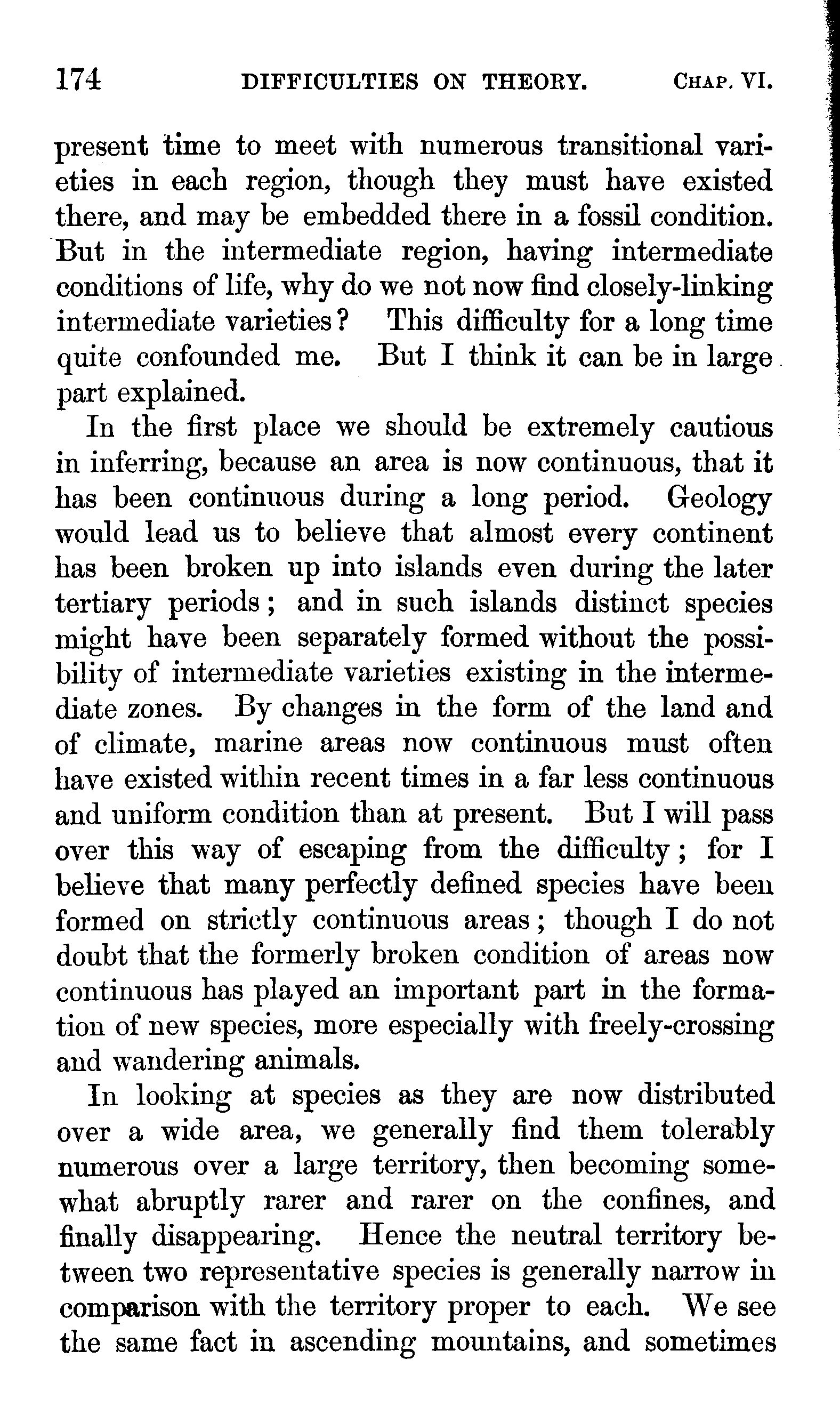 174 DIFFICULTIES ON THEORY. CHAP. VI.

present time to meet with numerous transitional varieties in each region, though they must have existed there, and may be embedded there in a fossil condition. But in the intermediate region, having intermediate conditions of life, why do we not now find closely-linking intermediate varieties? This difficulty for a long time quite confounded me. But I think it can be in large part explained.

In the first place we should be extremely cautious in inferring, because an area is now continuous, that it has been continuous during a long period. Geology would lead us to believe that almost every continent has been broken up into islands even during the later tertiary periods; and in such islands distinct species might have been separately formed without the possibility of intermediate varieties existing in the intermediate zones. By changes in the form of the land and of climate, marine areas now continuous must often have existed within recent times in a far less continuous and uniform condition than at present. But I will pass over this way of escaping from the difficulty; for I believe that many perfectly defined species have been formed on strictly continuous areas; though I do not doubt that the formerly broken condition of areas now continuous has played an important part in the formation of new species, more especially with freely-crossing and wandering animals.

In looking at species as they are now distributed over a wide area, we generally find them tolerably numerous over a large territory, then becoming somewhat abruptly rarer and rarer on the confines, and finally disappearing. Hence the neutral territory between two representative species is generally narrow in comparison with the territory proper to each. We see the same fact in ascending mountains, and sometimes